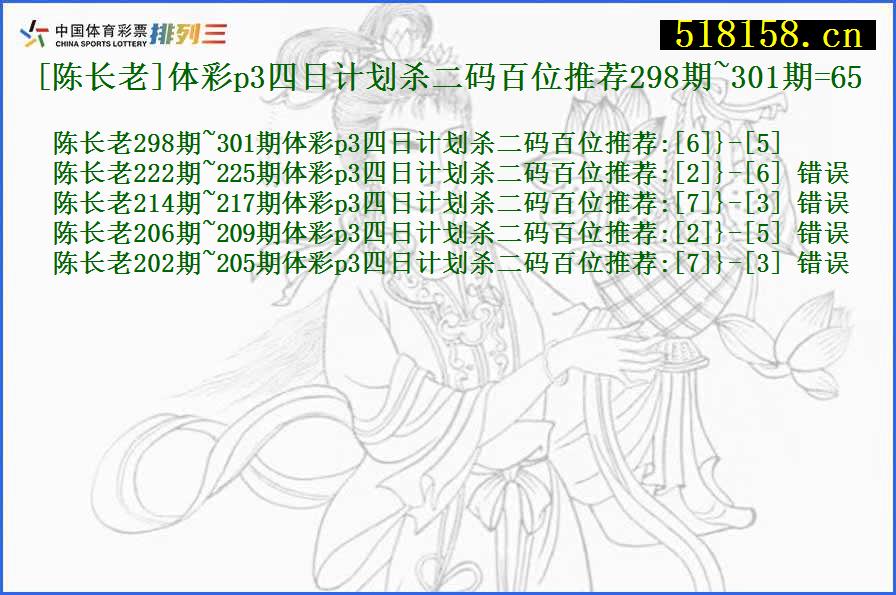 中国体育彩票 CHINA SPORTS LOTTERY 排列三

518158.cn

[陈长老]体彩p3四日计划杀二码百位推荐298期~301期=65

陈长老298期~301期体彩p3四日计划杀二码百位推荐:[6]}-[5]
陈长老222期~225期体彩p3四日计划杀二码百位推荐:[2]}-[6] 错误
陈长老214期~217期体彩p3四日计划杀二码百位推荐:[7]}-[3] 错误
陈长老206期~209期体彩p3四日计划杀二码百位推荐:[2]}-[5] 错误
陈长老202期~205期体彩p3四日计划杀二码百位推荐:[7]}-[3] 错误